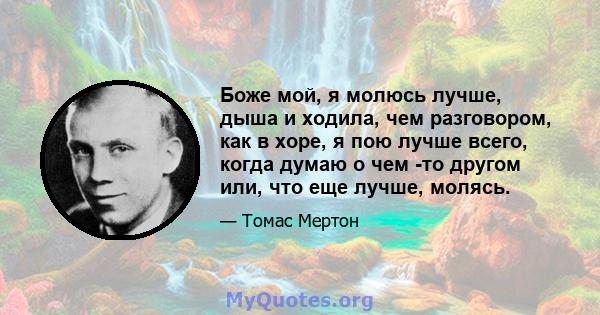 Боже мой, я молюсь лучше, дыша и ходила, чем разговором, как в хоре, я пою лучше всего, когда думаю о чем -то другом или, что еще лучше, молясь.

— Томас Мертон

MyQuotes.org